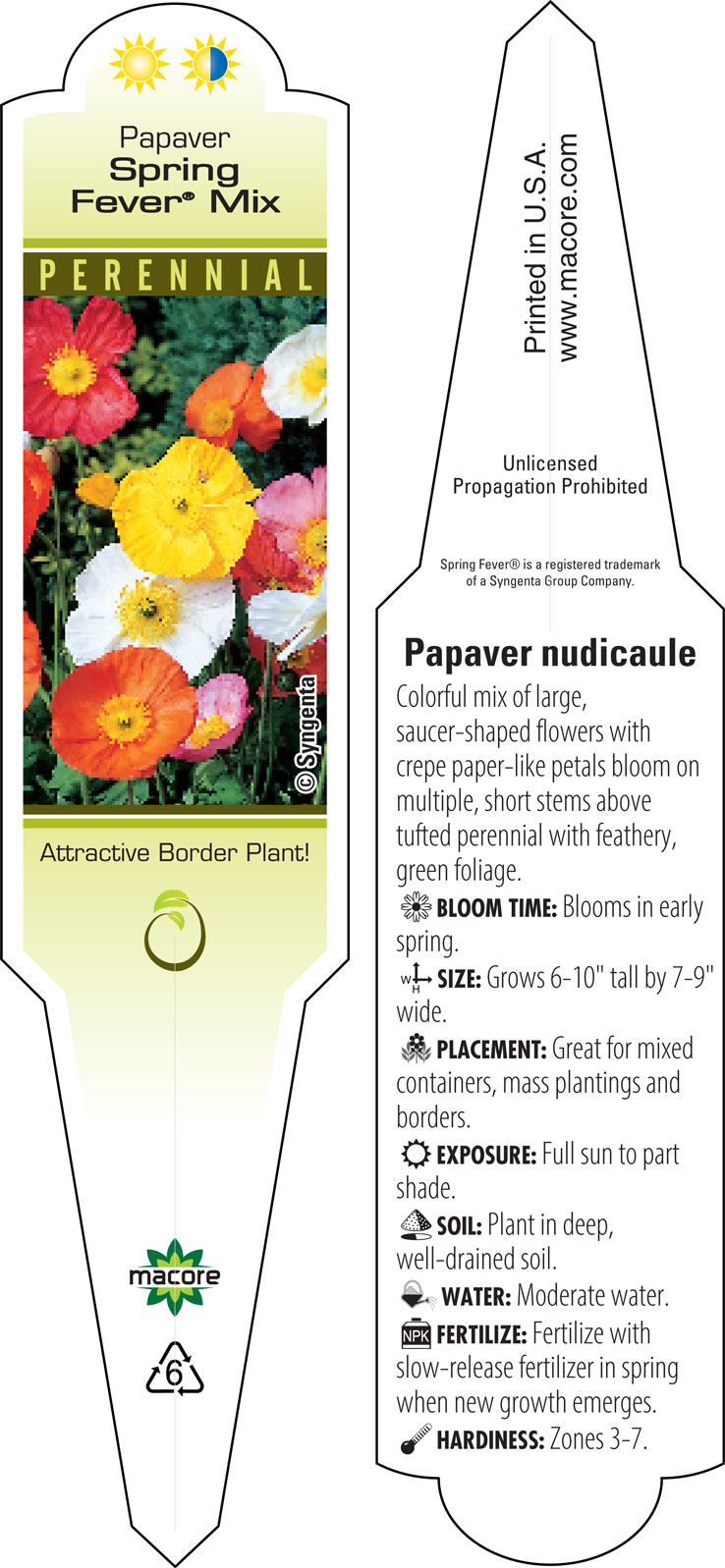 Papaver
Spring
Fever® Mix

PERENNIAL

© Syngenta

Attractive Border Plant!

macore

6

Printed in U.S.A.
www.macore.com

Unlicensed
Propagation Prohibited

Spring Fever® is a registered trademark of a Syngenta Group Company.

Papaver nudicaule

Colorful mix of large, saucer-shaped flowers with crepe paper-like petals bloom on multiple, short stems above tufted perennial with feathery, green foliage.

BLOOM TIME: Blooms in early spring.

W H SIZE: Grows 6-10" tall by 7-9" wide.

PLACEMENT: Great for mixed containers, mass plantings and borders.

EXPOSURE: Full sun to part shade.

SOIL: Plant in deep, well-drained soil.

WATER: Moderate water.

NPK FERTILIZE: Fertilize with slow-release fertilizer in spring when new growth emerges.

HARDINESS: Zones 3-7.